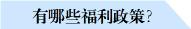 有哪些福利政策?